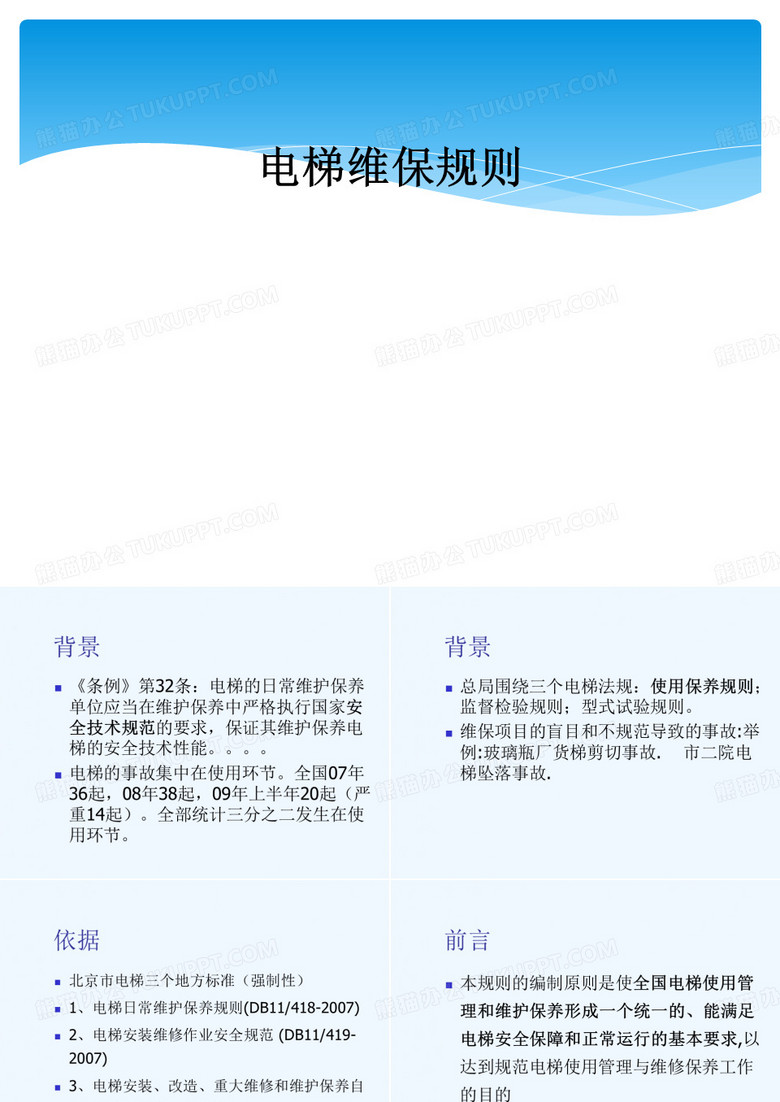 熊猫办公 TUKUPPT.COM

电梯维保规则

背景

《条例》第32条：电梯的日常维护保养单位应当在维护保养中严格执行国家安全技术规范的要求，保证其维护保养电梯的安全技术性能。。。。

电梯的事故集中在使用环节。全国07年36起，08年38起，09年上半年20起（严重14起）。全部统计三分之二发生在使用环节。

背景

总局围绕三个电梯法规：使用保养规则；监督检验规则；型式试验规则。

维保项目的盲目和不规范导致的事故:举例:玻璃瓶厂货梯剪切事故． 市二院电梯坠落事故.

依据

北京市电梯三个地方标准（强制性）

1、电梯日常维护保养规则(DB11/418-2007)

2、电梯安装维修作业安全规范 (DB11/419-2007)

3、电梯安装、改造、重大维修和维护保养自

前言

本规则的编制原则是使全国电梯使用管理和维护保养形成一个统一的、能满足电梯安全保障和正常运行的基本要求,以达到规范电梯使用管理与维修保养工作的目的